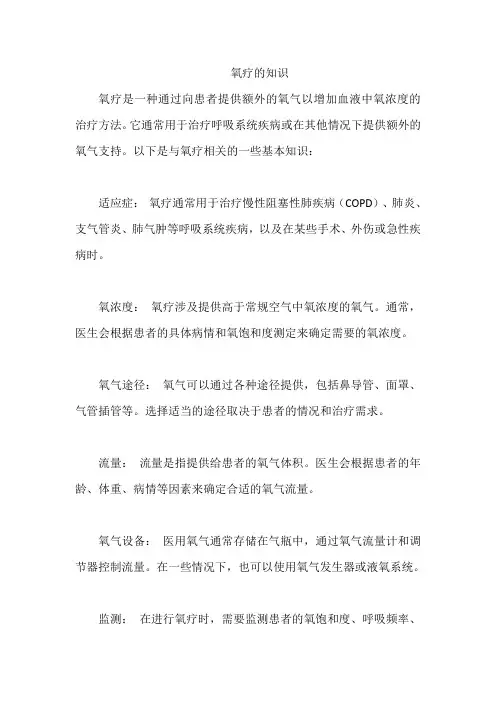 氧疗的知识

氧疗是一种通过向患者提供额外的氧气以增加血液中氧浓度的治疗方法。它通常用于治疗呼吸系统疾病或在其他情况下提供额外的氧气支持。以下是与氧疗相关的一些基本知识：

适应症： 氧疗通常用于治疗慢性阻塞性肺疾病（COPD）、肺炎、支气管炎、肺气肿等呼吸系统疾病，以及在某些手术、外伤或急性疾病时。

氧浓度： 氧疗涉及提供高于常规空气中氧浓度的氧气。通常，医生会根据患者的具体病情和氧饱和度测定来确定需要的氧浓度。

氧气途径： 氧气可以通过各种途径提供，包括鼻导管、面罩、气管插管等。选择适当的途径取决于患者的情况和治疗需求。

流量： 流量是指提供给患者的氧气体积。医生会根据患者的年龄、体重、病情等因素来确定合适的氧气流量。

氧气设备： 医用氧气通常存储在气瓶中，通过氧气流量计和调节器控制流量。在一些情况下，也可以使用氧气发生器或液氧系统。

监测： 在进行氧疗时，需要监测患者的氧饱和度、呼吸频率、